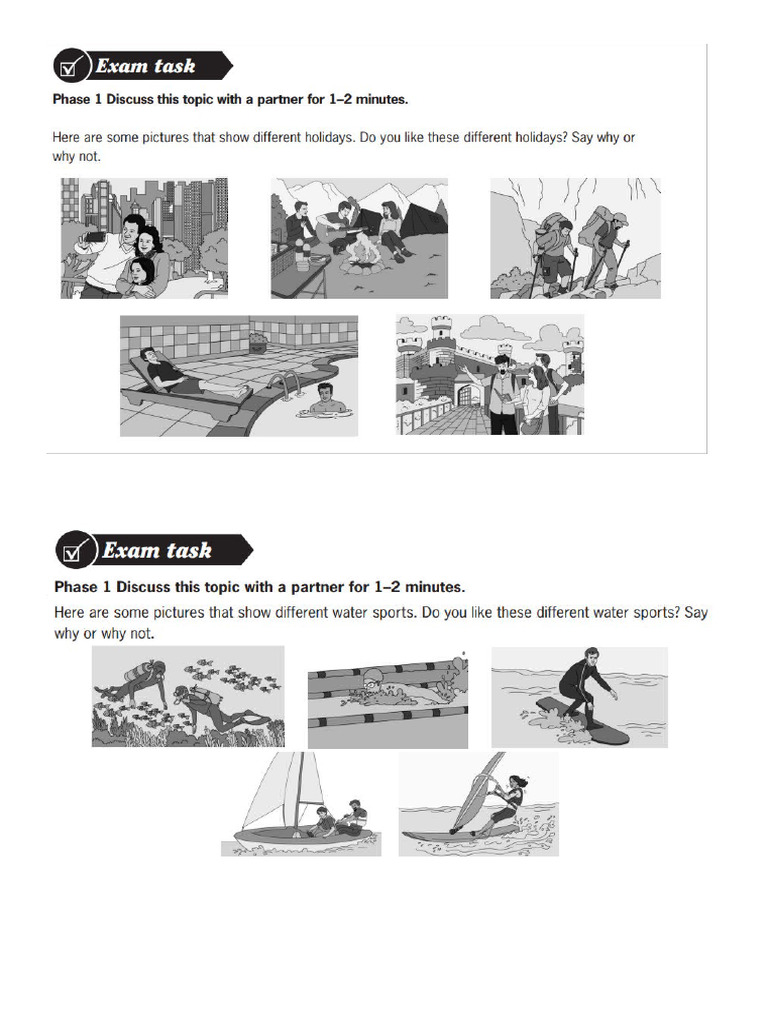 Exam task

Phase 1 Discuss this topic with a partner for 1–2 minutes.

Here are some pictures that show different holidays. Do you like these different holidays? Say why or why not.

Exam task

Phase 1 Discuss this topic with a partner for 1–2 minutes.

Here are some pictures that show different water sports. Do you like these different water sports? Say why or why not.